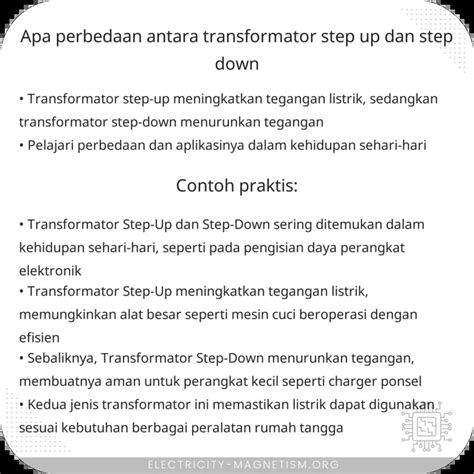 Apa perbedaan antara transformator step up dan step down

• Transformator step-up meningkatkan tegangan listrik, sedangkan transformator step-down menurunkan tegangan
• Pelajari perbedaan dan aplikasinya dalam kehidupan sehari-hari

Contoh praktis:

• Transformator Step-Up dan Step-Down sering ditemukan dalam kehidupan sehari-hari, seperti pada pengisian daya perangkat elektronik
• Transformator Step-Up meningkatkan tegangan listrik, memungkinkan alat besar seperti mesin cuci beroperasi dengan efisien
• Sebaliknya, Transformator Step-Down menurunkan tegangan, membuatnya aman untuk perangkat kecil seperti charger ponsel
• Kedua jenis transformator ini memastikan listrik dapat digunakan sesuai kebutuhan berbagai peralatan rumah tangga

ELECTRICITY-MAGNETISM.ORG